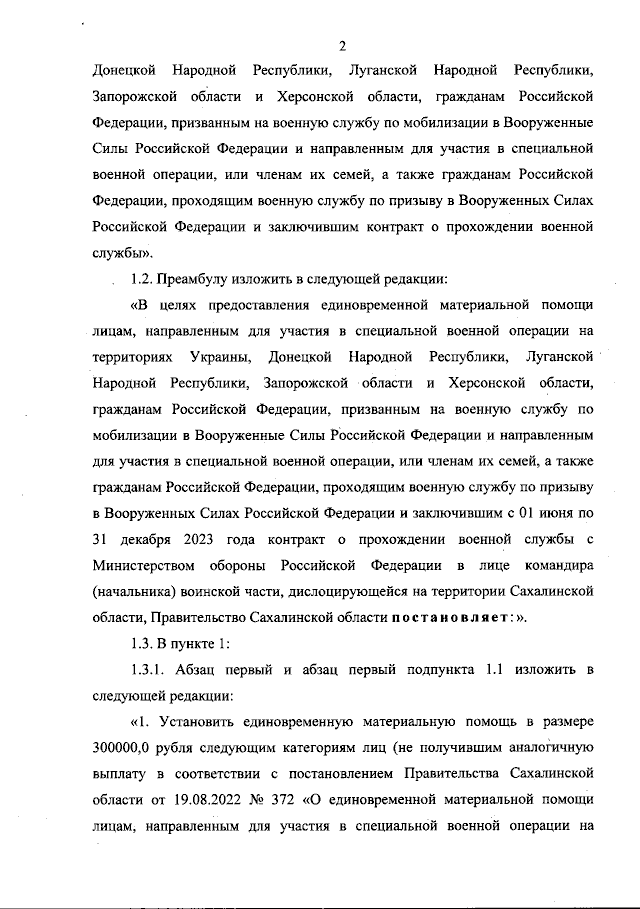 2

Донецкой Народной Республики, Луганской Народной Республики, Запорожской области и Херсонской области, гражданам Российской Федерации, призванным на военную службу по мобилизации в Вооруженные Силы Российской Федерации и направленным для участия в специальной военной операции, или членам их семей, а также гражданам Российской Федерации, проходящим военную службу по призыву в Вооруженных Силах Российской Федерации и заключившим контракт о прохождении военной службы».

1.2. Преамбулу изложить в следующей редакции:

«В целях предоставления единовременной материальной помощи лицам, направленным для участия в специальной военной операции на территориях Украины, Донецкой Народной Республики, Луганской Народной Республики, Запорожской области и Херсонской области, гражданам Российской Федерации, призванным на военную службу по мобилизации в Вооруженные Силы Российской Федерации и направленным для участия в специальной военной операции, или членам их семей, а также гражданам Российской Федерации, проходящим военную службу по призыву в Вооруженных Силах Российской Федерации и заключившим с 01 июня по 31 декабря 2023 года контракт о прохождении военной службы с Министерством обороны Российской Федерации в лице командира (начальника) воинской части, дислоцирующейся на территории Сахалинской области, Правительство Сахалинской области постановляет:».

1.3. В пункте 1:

1.3.1. Абзац первый и абзац первый подпункта 1.1 изложить в следующей редакции:

«1. Установить единовременную материальную помощь в размере 300000,0 рубля следующим категориям лиц (не получившим аналогичную выплату в соответствии с постановлением Правительства Сахалинской области от 19.08.2022 № 372 «О единовременной материальной помощи лицам, направленным для участия в специальной военной операции на